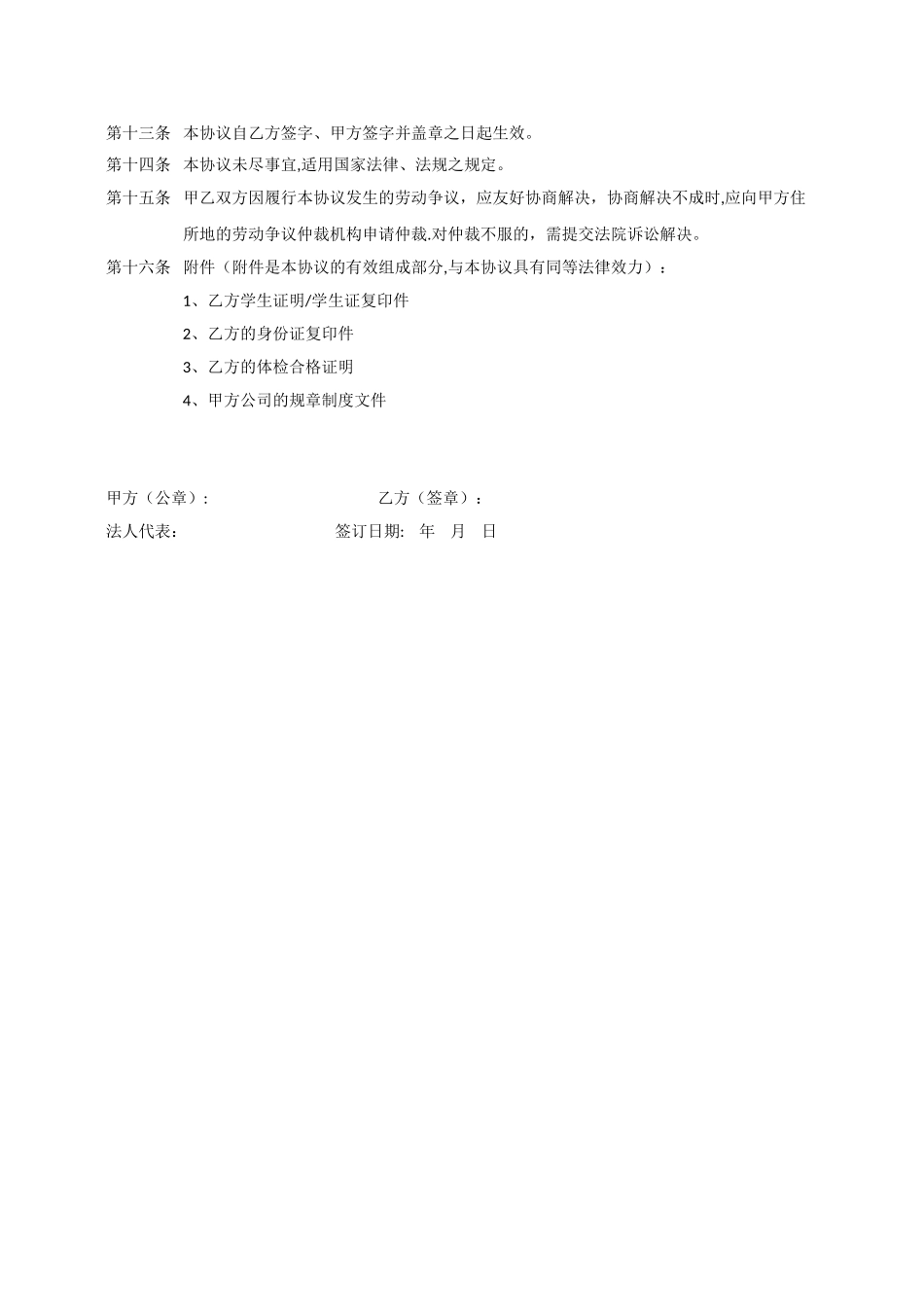 第十三条 本协议自乙方签字、甲方签字并盖章之日起生效。

第十四条 本协议未尽事宜,适用国家法律、法规之规定。

第十五条 甲乙双方因履行本协议发生的劳动争议，应友好协商解决，协商解决不成时,应向甲方住所地的劳动争议仲裁机构申请仲裁.对仲裁不服的，需提交法院诉讼解决。

第十六条 附件（附件是本协议的有效组成部分,与本协议具有同等法律效力）：

1、乙方学生证明/学生证复印件

2、乙方的身份证复印件

3、乙方的体检合格证明

4、甲方公司的规章制度文件

甲方（公章）： 乙方（签章）：

法人代表： 签订日期: 年 月 日